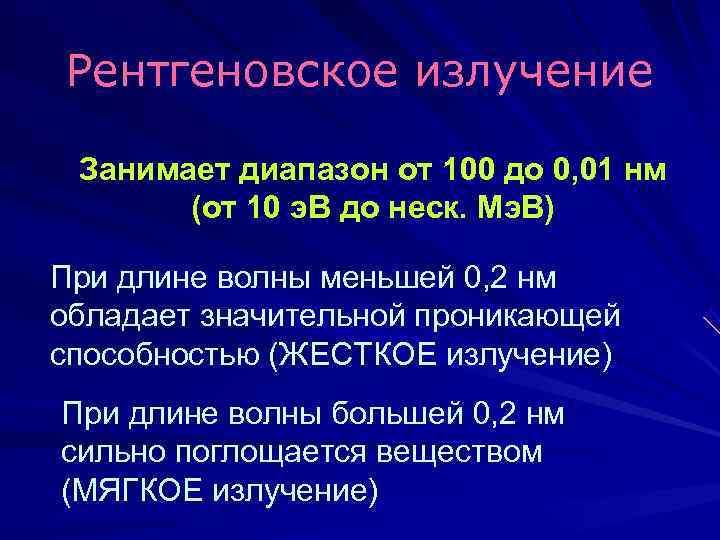 Рентгеновское излучение

Занимает диапазон от 100 до 0,01 нм (от 10 эВ до неск. МэВ)

При длине волны меньшей 0,2 нм обладает значительной проникающей способностью (ЖЕСТКОЕ излучение)

При длине волны большей 0,2 нм сильно поглощается веществом (МЯГКОЕ излучение)